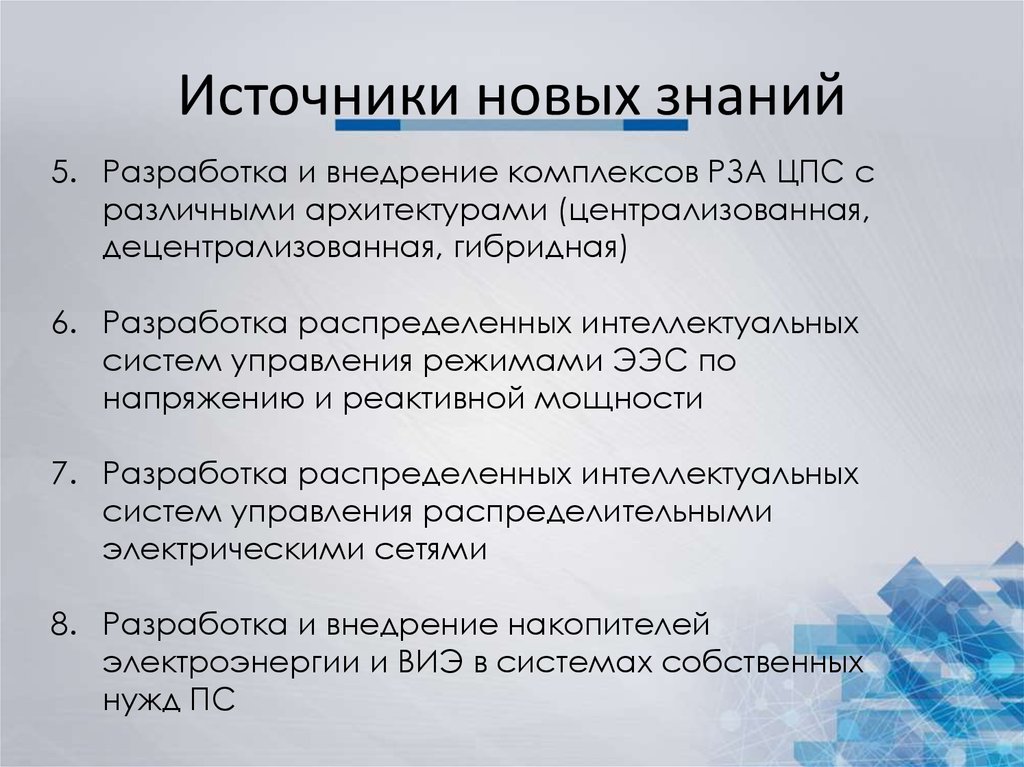 Источники новых знаний

5. Разработка и внедрение комплексов РЗА ЦПС с различными архитектурами (централизованная, децентрализованная, гибридная)

6. Разработка распределенных интеллектуальных систем управления режимами ЭЭС по напряжению и реактивной мощности

7. Разработка распределенных интеллектуальных систем управления распределительными электрическими сетями

8. Разработка и внедрение накопителей электроэнергии и ВИЭ в системах собственных нужд ПС